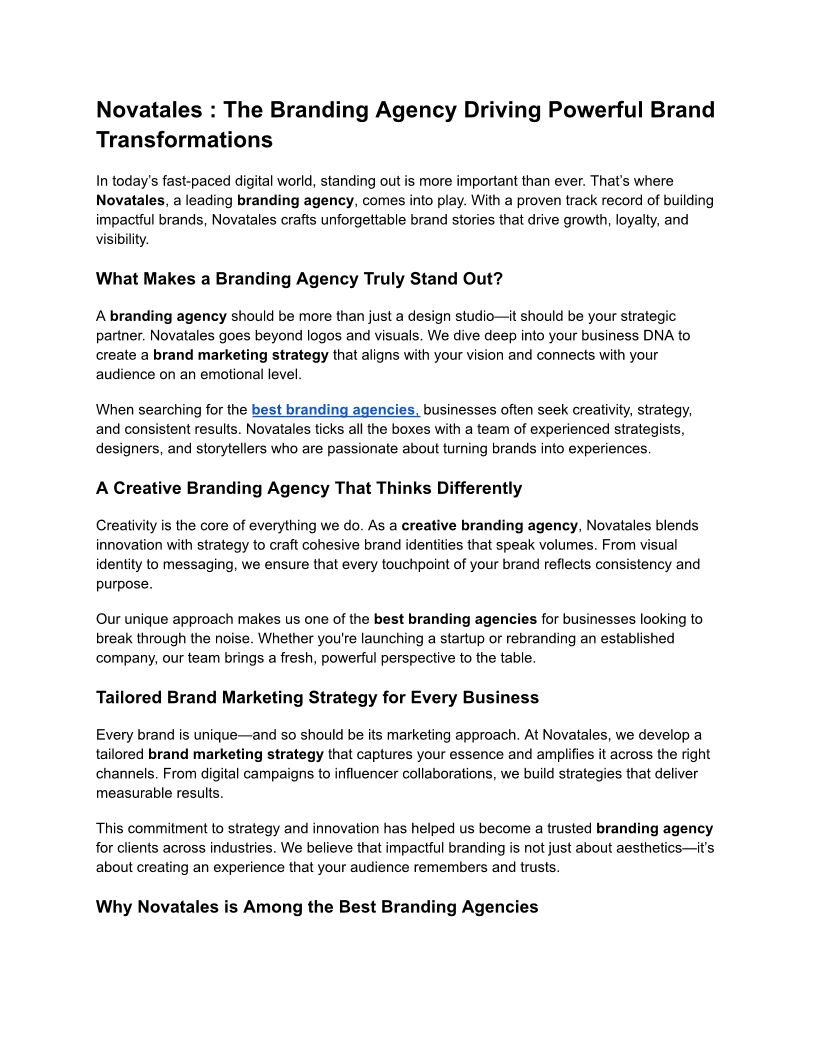 Novatales : The Branding Agency Driving Powerful Brand Transformations

In today's fast-paced digital world, standing out is more important than ever. That's where Novatales, a leading branding agency, comes into play. With a proven track record of building impactful brands, Novatales crafts unforgettable brand stories that drive growth, loyalty, and visibility.

What Makes a Branding Agency Truly Stand Out?

A branding agency should be more than just a design studio—it should be your strategic partner. Novatales goes beyond logos and visuals. We dive deep into your business DNA to create a brand marketing strategy that aligns with your vision and connects with your audience on an emotional level.

When searching for the best branding agencies, businesses often seek creativity, strategy, and consistent results. Novatales ticks all the boxes with a team of experienced strategists, designers, and storytellers who are passionate about turning brands into experiences.

A Creative Branding Agency That Thinks Differently

Creativity is the core of everything we do. As a creative branding agency, Novatales blends innovation with strategy to craft cohesive brand identities that speak volumes. From visual identity to messaging, we ensure that every touchpoint of your brand reflects consistency and purpose.

Our unique approach makes us one of the best branding agencies for businesses looking to break through the noise. Whether you're launching a startup or rebranding an established company, our team brings a fresh, powerful perspective to the table.

Tailored Brand Marketing Strategy for Every Business

Every brand is unique—and so should be its marketing approach. At Novatales, we develop a tailored brand marketing strategy that captures your essence and amplifies it across the right channels. From digital campaigns to influencer collaborations, we build strategies that deliver measurable results.

This commitment to strategy and innovation has helped us become a trusted branding agency for clients across industries. We believe that impactful branding is not just about aesthetics—it's about creating an experience that your audience remembers and trusts.

Why Novatales is Among the Best Branding Agencies